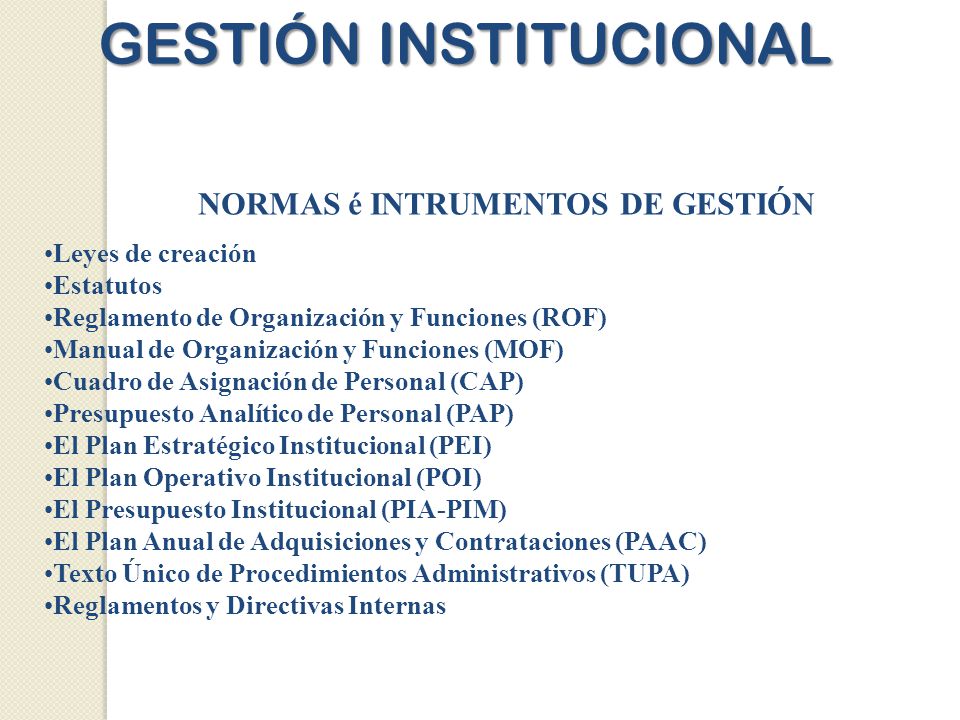 GESTIÓN INSTITUCIONAL

NORMAS é INTRUMENTOS DE GESTIÓN

•Leyes de creación
•Estatutos
•Reglamento de Organización y Funciones (ROF)
•Manual de Organización y Funciones (MOF)
•Cuadro de Asignación de Personal (CAP)
•Presupuesto Analítico de Personal (PAP)
•El Plan Estratégico Institucional (PEI)
•El Plan Operativo Institucional (POI)
•El Presupuesto Institucional (PIA-PIM)
•El Plan Anual de Adquisiciones y Contrataciones (PAAC)
•Texto Único de Procedimientos Administrativos (TUPA)
•Reglamentos y Directivas Internas